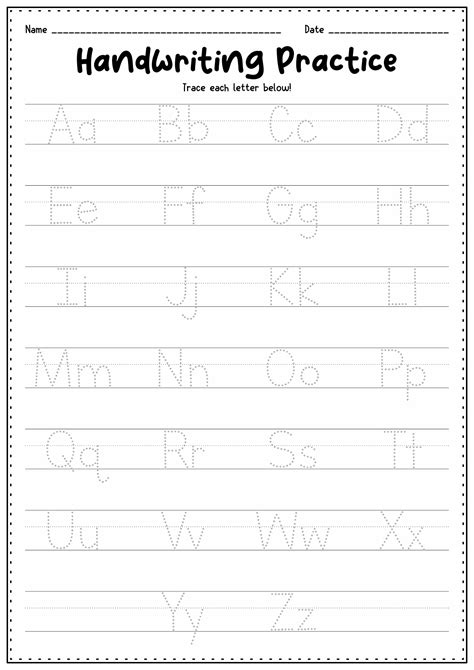 Name ____ Date ____

Handwriting Practice

Trace each letter below!

Aa Bb Cc Dd

Ee Ff Gg Hh

Ii Jj Kk Ll

Mm Nn Oo Pp

Qq Rr Ss Tt

Uu Vv Ww Xx

Yy Zz